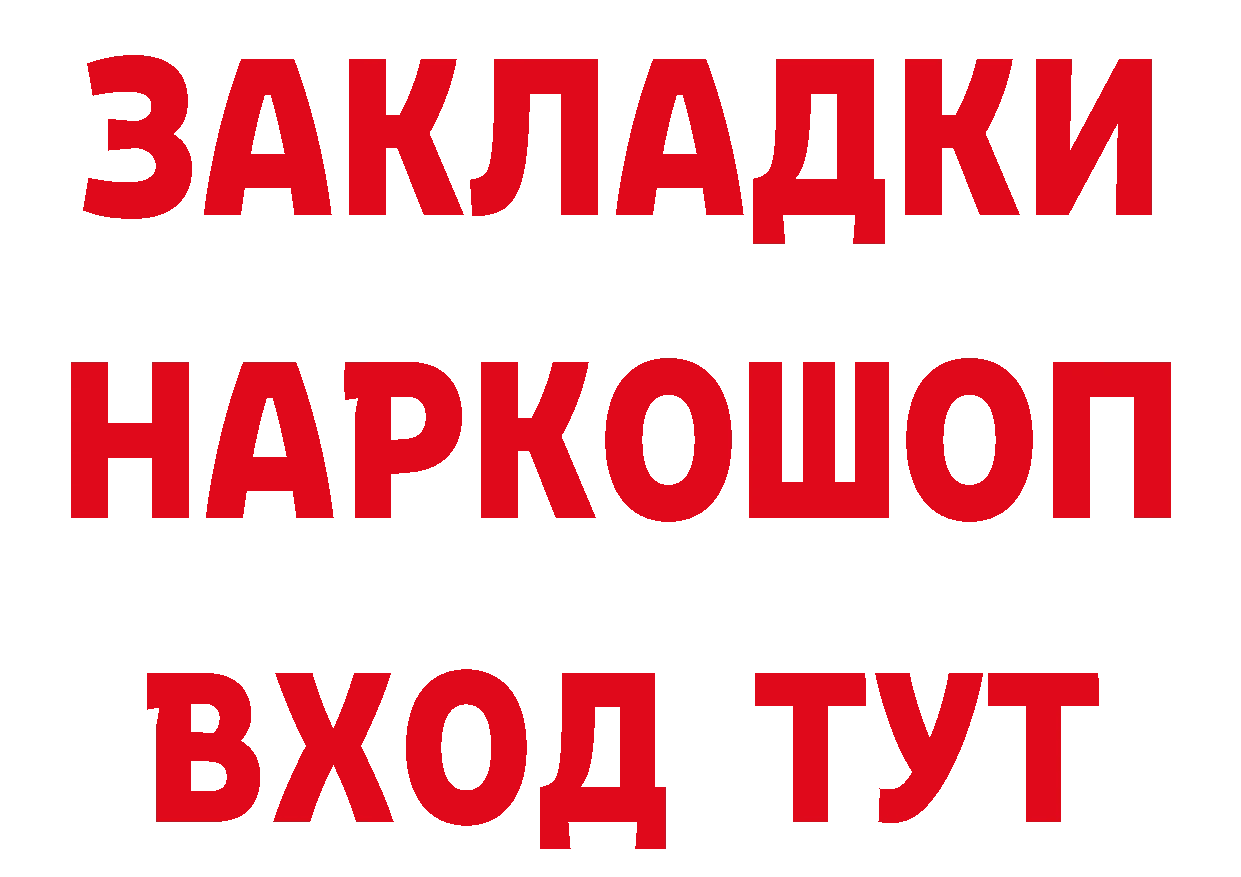 ЗАКЛАДКИ НАРКОШОП ВХОД ТУТ